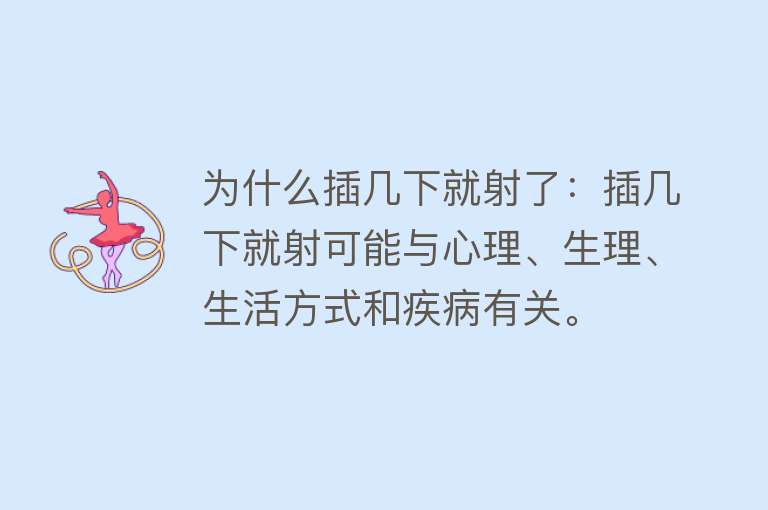 为什么插几下就射了：插几下就射可能与心理、生理、生活方式和疾病有关。